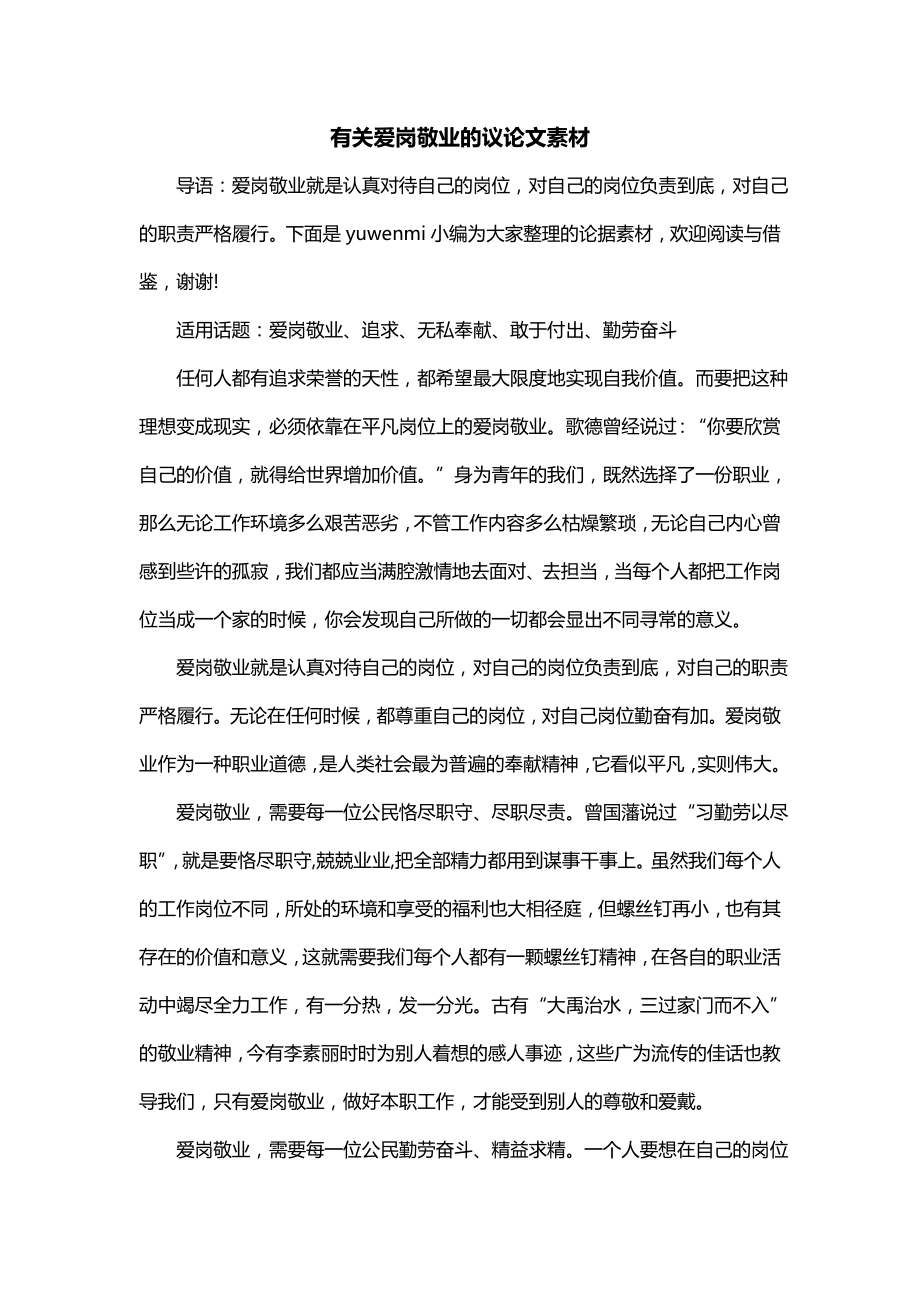 有关爱岗敬业的议论文素材

导语：爱岗敬业就是认真对待自己的岗位，对自己的岗位负责到底，对自己的职责严格履行。下面是 yuwenmi 小编为大家整理的论据素材，欢迎阅读与借鉴，谢谢!

适用话题：爱岗敬业、追求、无私奉献、敢于付出、勤劳奋斗

任何人都有追求荣誉的天性，都希望最大限度地实现自我价值。而要把这种理想变成现实，必须依靠在平凡岗位上的爱岗敬业。歌德曾经说过：“你要欣赏自己的价值，就得给世界增加价值。”身为青年的我们，既然选择了一份职业，那么无论工作环境多么艰苦恶劣，不管工作内容多么枯燥繁琐，无论自己内心曾感到些许的孤寂，我们都应当满腔激情地去面对、去担当，当每个人都把工作岗位当成一个家的时候，你会发现自己所做的一切都会显出不同寻常的意义。

爱岗敬业就是认真对待自己的岗位，对自己的岗位负责到底，对自己的职责严格履行。无论在任何时候，都尊重自己的岗位，对自己岗位勤奋有加。爱岗敬业作为一种职业道德，是人类社会最为普遍的奉献精神，它看似平凡，实则伟大。

爱岗敬业，需要每一位公民恪尽职守、尽职尽责。曾国藩说过“习勤劳以尽职”，就是要恪尽职守,兢兢业业,把全部精力都用到谋事干事上。虽然我们每个人的工作岗位不同，所处的环境和享受的福利也大相径庭，但螺丝钉再小，也有其存在的价值和意义，这就需要我们每个人都有一颗螺丝钉精神，在各自的职业活动中竭尽全力工作，有一分热，发一分光。古有“大禹治水，三过家门而不入”的敬业精神，今有李素丽时时为别人着想的感人事迹，这些广为流传的佳话也教导我们，只有爱岗敬业，做好本职工作，才能受到别人的尊敬和爱戴。

爱岗敬业，需要每一位公民勤劳奋斗、精益求精。一个人要想在自己的岗位